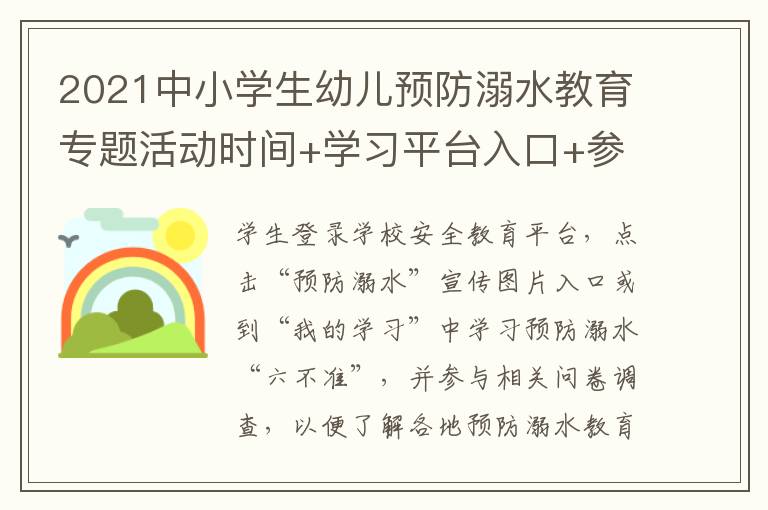 2021中小学生幼儿预防溺水教育专题活动时间+学习平台入口+参

学生登录学校安全教育平台，点击“预防溺水”宣传图片入口或到“我的学习”中学习预防溺水“六不准”，并参与相关问卷调查，以便了解各地预防溺水教育